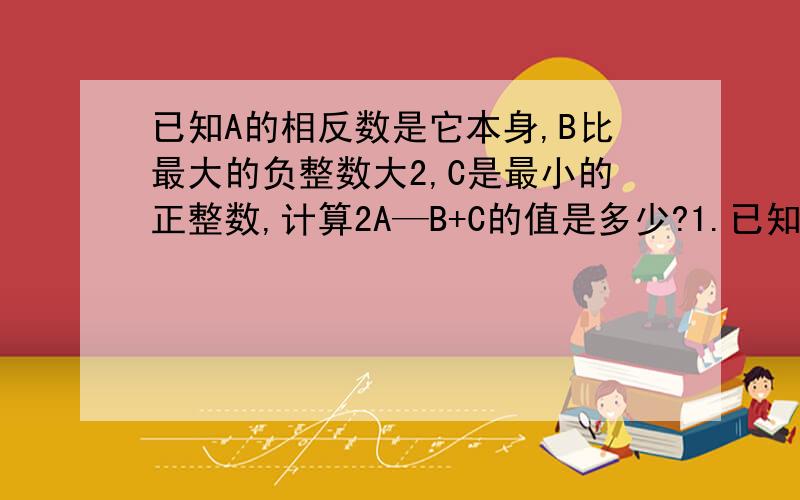 已知A的相反数是它本身,B比最大的负整数大2,C是最小的正整数,计算2A—B+C的值是多少?1.已知